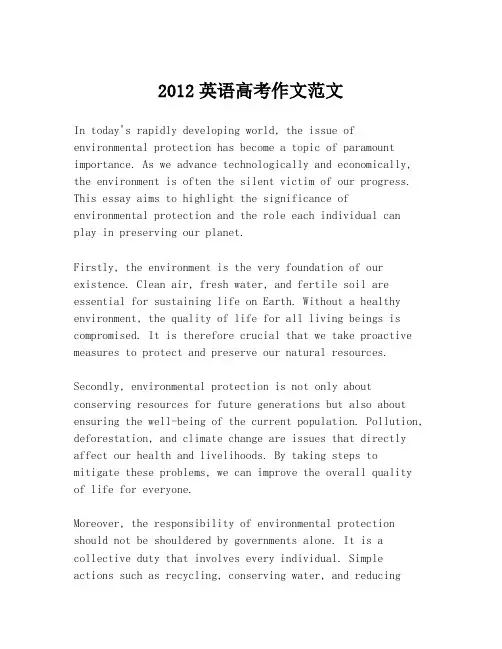 2012 英语高考作文范文

In today's rapidly developing world, the issue of environmental protection has become a topic of paramount importance. As we advance technologically and economically, the environment is often the silent victim of our progress. This essay aims to highlight the significance of environmental protection and the role each individual can play in preserving our planet.

Firstly, the environment is the very foundation of our existence. Clean air, fresh water, and fertile soil are essential for sustaining life on Earth. Without a healthy environment, the quality of life for all living beings is compromised. It is therefore crucial that we take proactive measures to protect and preserve our natural resources.

Secondly, environmental protection is not only about conserving resources for future generations but also about ensuring the well-being of the current population. Pollution, deforestation, and climate change are issues that directly affect our health and livelihoods. By taking steps to mitigate these problems, we can improve the overall quality of life for everyone.

Moreover, the responsibility of environmental protection should not be shouldered by governments alone. It is a collective duty that involves every individual. Simple actions such as recycling, conserving water, and reducing